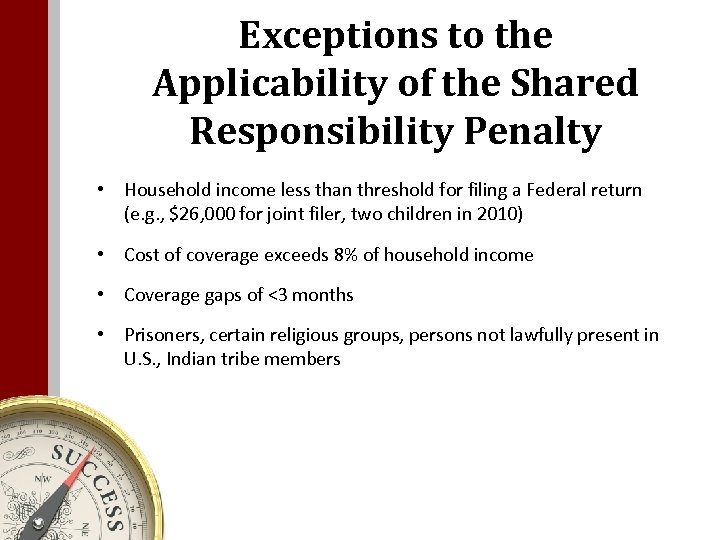 Exceptions to the Applicability of the Shared Responsibility Penalty

• Household income less than threshold for filing a Federal return (e.g., \$26,000 for joint filer, two children in 2010)

• Cost of coverage exceeds 8% of household income

• Coverage gaps of <3 months

• Prisoners, certain religious groups, persons not lawfully present in U.S., Indian tribe members

SUCCESS
NW
NE